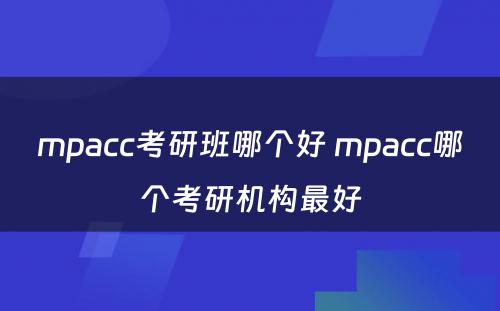 mpacc考研班哪个好 mpacc哪个考研机构最好